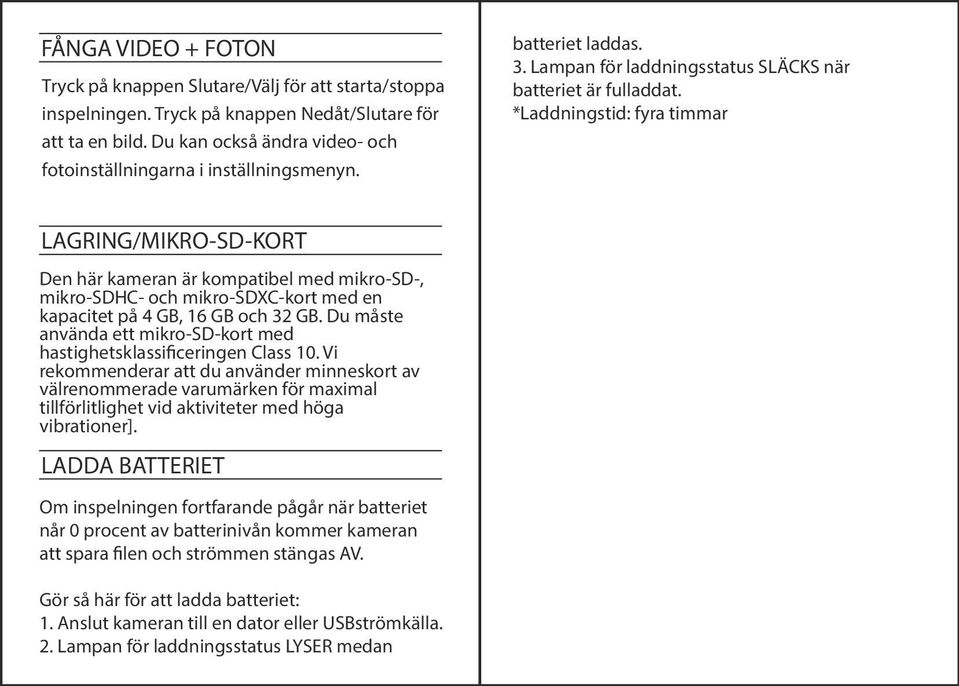 FÅNGA VIDEO + FOTON

Tryck på knappen Slutare/Välj för att starta/stoppa inspelningen. Tryck på knappen Nedåt/Slutare för att ta en bild. Du kan också ändra video- och fotoinställningarna i inställningsmenyn.

LAGRING/MIKRO-SD-KORT

Den här kameran är kompatibel med mikro-SD-, mikro-SDHC- och mikro-SDXC-kort med en kapacitet på 4 GB, 16 GB och 32 GB. Du måste använda ett mikro-SD-kort med hastighetsklassificeringen Class 10. Vi rekommenderar att du använder minneskort av välrenommerade varumärken för maximal tillförlitlighet vid aktiviteter med höga vibrationer].

LADDA BATTERIET

Om inspelningen fortfarande pågår när batteriet når 0 procent av batterinivån kommer kameran att spara filen och strömmen stängas AV.

Gör så här för att ladda batteriet:
1. Anslut kameran till en dator eller USBströmkälla.
2. Lampan för laddningsstatus LYSER medan batteriet laddas.
3. Lampan för laddningsstatus SLÄCKS när batteriet är fulladdat.
*Laddningstid: fyra timmar